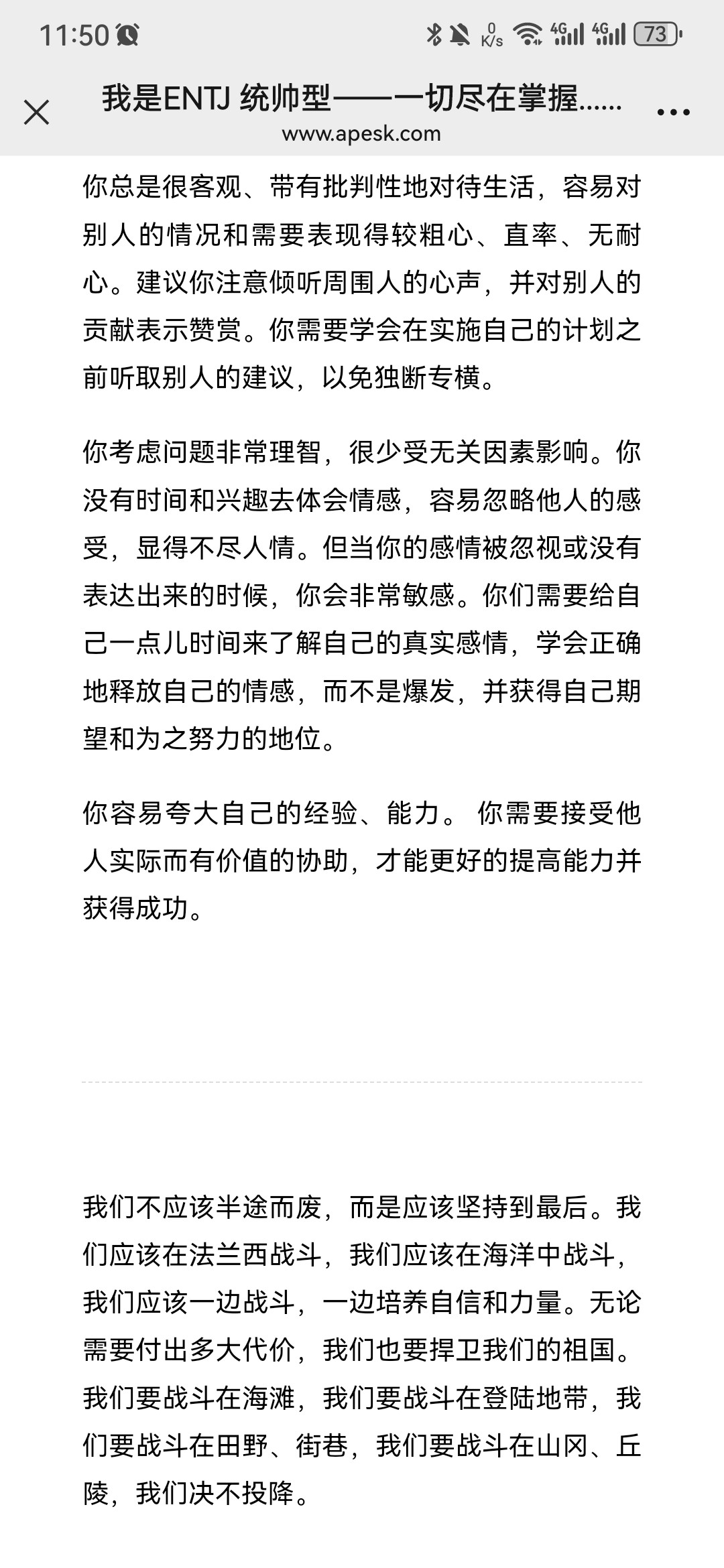 11:50 0 K/s 4G 4G 73

我是ENTJ 统帅型——一切尽在掌握......
www.apesk.com

你总是很客观、带有批判性地对待生活，容易对别人的情况和需要表现得较粗心、直率、无耐心。建议你注意倾听周围人的心声，并对别人的贡献表示赞赏。你需要学会在实施自己的计划之前听取别人的建议，以免独断专横。

你考虑问题非常理智，很少受无关因素影响。你没有时间和兴趣去体会情感，容易忽略他人的感受，显得不尽人情。但当你的感情被忽视或没有表达出来的时候，你会非常敏感。你们需要给自己一点儿时间来了解自己的真实感情，学会正确地释放自己的情感，而不是爆发，并获得自己期望和为之努力的地位。

你容易夸大自己的经验、能力。 你需要接受他人实际而有价值的协助，才能更好的提高能力并获得成功。

我们不应该半途而废，而是应该坚持到最后。我们应该在法兰西战斗，我们应该在海洋中战斗，我们应该一边战斗，一边培养自信和力量。无论需要付出多大代价，我们也要捍卫我们的祖国。我们要战斗在海滩，我们要战斗在登陆地带，我们要战斗在田野、街巷，我们要战斗在山冈、丘陵，我们决不投降。